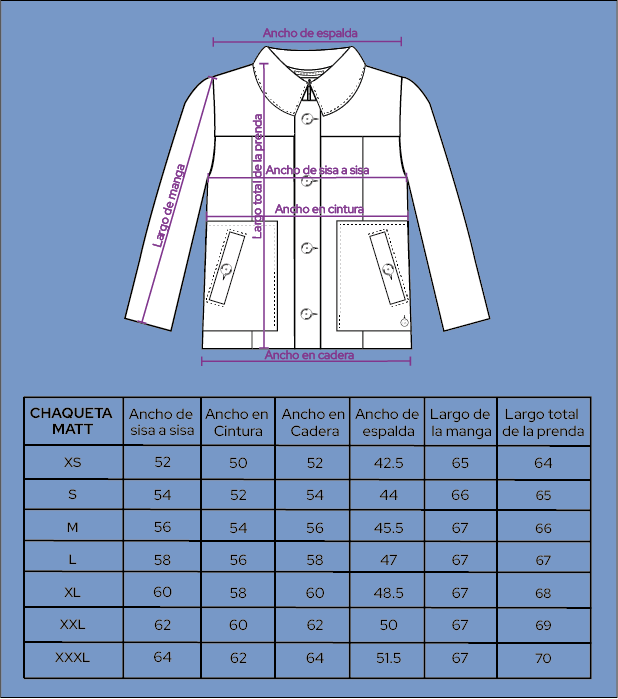 Ancho de espalda

Largo de manga

Largo total de la prenda

Ancho de sisa a sisa

Ancho en cintura

Ancho en cadera

| CHAQUETA MATT | Ancho de sisa a sisa | Ancho en Cintura | Ancho en Cadera | Ancho de espalda | Largo de la manga | Largo total de la prenda |
|---|---|---|---|---|---|---|
| XS | 52 | 50 | 52 | 42.5 | 65 | 64 |
| S | 54 | 52 | 54 | 44 | 66 | 65 |
| M | 56 | 54 | 56 | 45.5 | 67 | 66 |
| L | 58 | 56 | 58 | 47 | 67 | 67 |
| XL | 60 | 58 | 60 | 48.5 | 67 | 68 |
| XXL | 62 | 60 | 62 | 50 | 67 | 69 |
| XXXL | 64 | 62 | 64 | 51.5 | 67 | 70 |